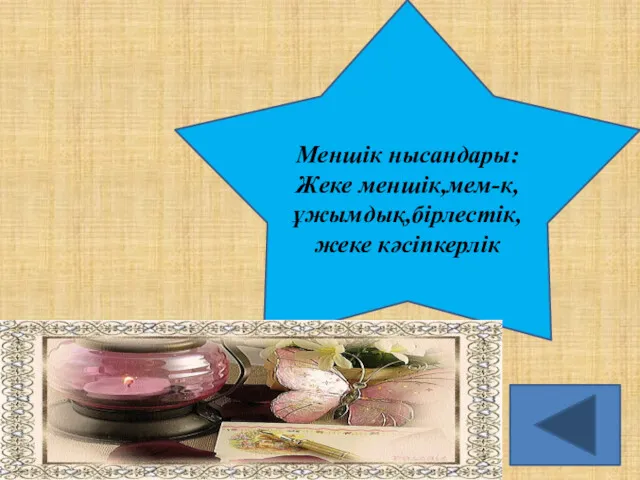 Меншік нысандары:
Жеке меншік,мем-к,
ұжымдық,бірлестік,
жеке кәсіпкерлік